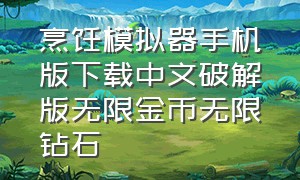 烹饪模拟器手机版下载中文破解版无限金币无限钻石